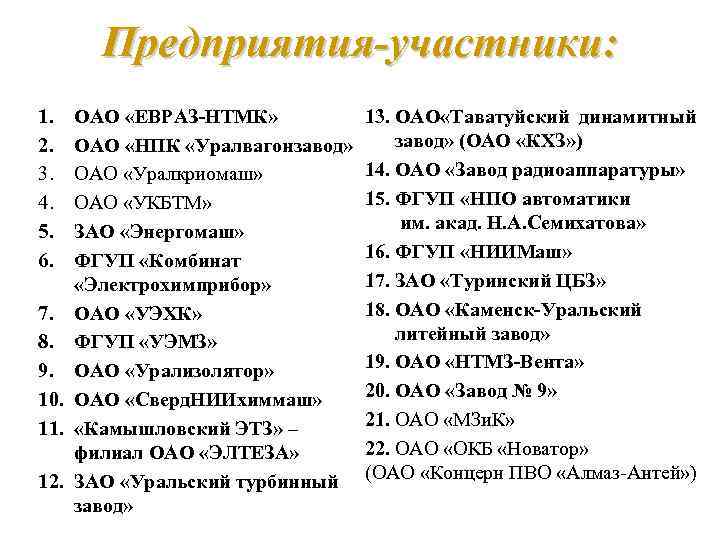 Предприятия-участники:

1. ОАО «ЕВРАЗ-НТМК»
2. ОАО «НПК «Уралвагонзавод»
3. ОАО «Уралкриомаш»
4. ОАО «УКБТМ»
5. ЗАО «Энергомаш»
6. ФГУП «Комбинат «Электрохимприбор»
7. ОАО «УЭХК»
8. ФГУП «УЭМЗ»
9. ОАО «Урализолятор»
10. ОАО «СвердНИИхиммаш»
11. «Камышловский ЭТЗ» – филиал ОАО «ЭЛТЕЗА»
12. ЗАО «Уральский турбинный завод»

13. ОАО«Таватуйский динамитный завод» (ОАО «КХЗ»)
14. ОАО «Завод радиоаппаратуры»
15. ФГУП «НПО автоматики им. акад. Н.А.Семихатова»
16. ФГУП «НИИМаш»
17. ЗАО «Туринский ЦБЗ»
18. ОАО «Каменск-Уральский литейный завод»
19. ОАО «НТМЗ-Вента»
20. ОАО «Завод № 9»
21. ОАО «МЗиК»
22. ОАО «ОКБ «Новатор» (ОАО «Концерн ПВО «Алмаз-Антей»)